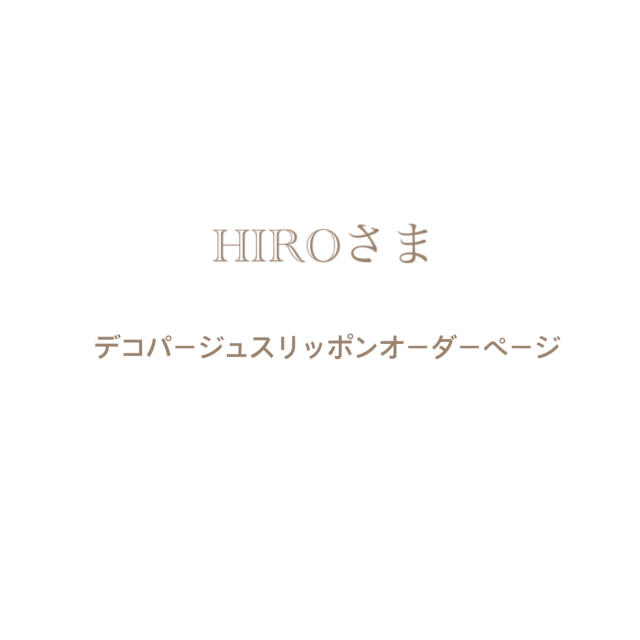 HIROさま

デコパージュスリッポンオーダーページ